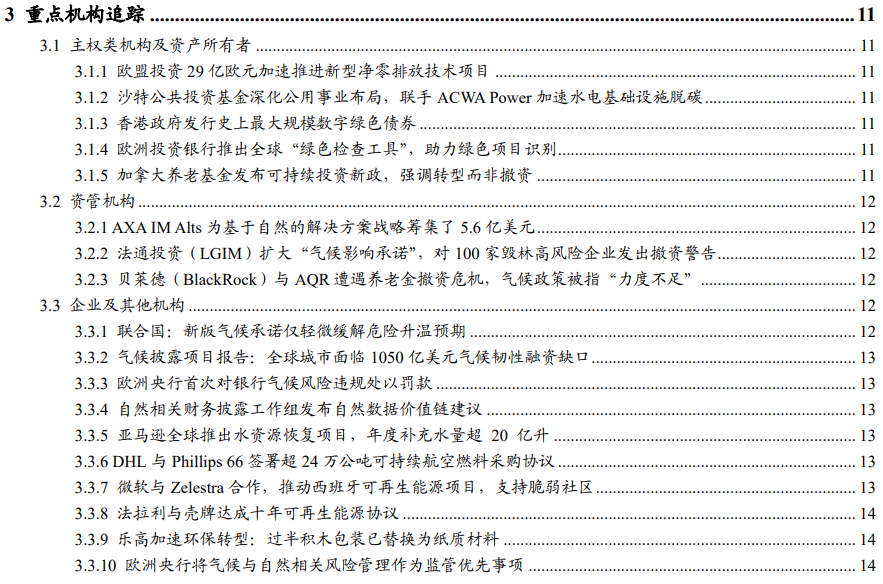 3 重点机构追踪 ........ 11

3.1 主权类机构及资产所有者 ........ 11

3.1.1 欧盟投资 29 亿欧元加速推进新型净零排放技术项目 ........ 11

3.1.2 沙特公共投资基金深化公用事业布局，联手 ACWA Power 加速水电基础设施脱碳 ........ 11

3.1.3 香港政府发行史上最大规模数字绿色债券 ........ 11

3.1.4 欧洲投资银行推出全球“绿色检查工具”，助力绿色项目识别 ........ 11

3.1.5 加拿大养老基金发布可持续投资新政，强调转型而非撤资 ........ 11

3.2 资管机构 ........ 12

3.2.1 AXA IM Alts 为基于自然的解决方案战略筹集了 5.6 亿美元 ........ 12

3.2.2 法通投资（LGIM）扩大“气候影响承诺”，对 100 家毁林高风险企业发出撤资警告 ........ 12

3.2.3 贝莱德（BlackRock）与 AQR 遭遇养老金撤资危机，气候政策被指“力度不足” ........ 12

3.3 企业及其他机构 ........ 12

3.3.1 联合国：新版气候承诺仅轻微缓解危险升温预期 ........ 12

3.3.2 气候披露项目报告：全球城市面临 1050 亿美元气候韧性融资缺口 ........ 13

3.3.3 欧洲央行首次对银行气候风险违规处以罚款 ........ 13

3.3.4 自然相关财务披露工作组发布自然数据价值链建议 ........ 13

3.3.5 亚马逊全球推出水资源恢复项目，年度补充水量超 20 亿升 ........ 13

3.3.6 DHL 与 Phillips 66 签署超 24 万公吨可持续航空燃料采购协议 ........ 13

3.3.7 微软与 Zelestra 合作，推动西班牙可再生能源项目，支持脆弱社区 ........ 13

3.3.8 法拉利与壳牌达成十年可再生能源协议 ........ 14

3.3.9 乐高加速环保转型：过半积木包装已替换为纸质材料 ........ 14

3.3.10 欧洲央行将气候与自然相关风险管理作为监管优先事项 ........ 14